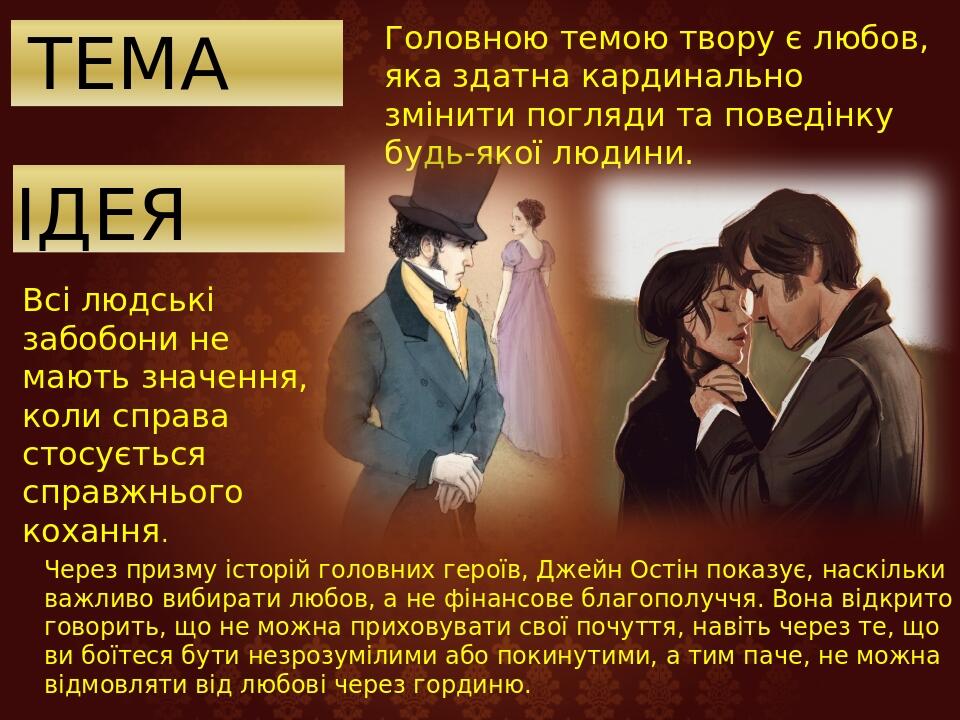 ТЕМА

Головною темою твору є любов, яка здатна кардинально змінити погляди та поведінку будь-якої людини.

ІДЕЯ

Всі людські забобони не мають значення, коли справа стосується справжнього кохання.

Через призму історій головних героїв, Джейн Остін показує, наскільки важливо вибирати любов, а не фінансове благополуччя. Вона відкрито говорить, що не можна приховувати свої почуття, навіть через те, що ви боїтеся бути незрозумілими або покинутими, а тим паче, не можна відмовляти від любові через гординю.